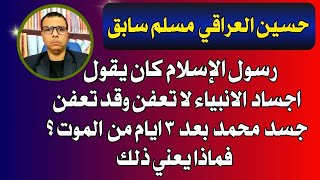 حسين العراقي مسلم سابق

رسول الإسلام كان يقول اجساد الانبياء لا تعفن وقد تعفن جسد محمد بعد ٣ ايام من الموت ؟ فماذا يعني ذلك